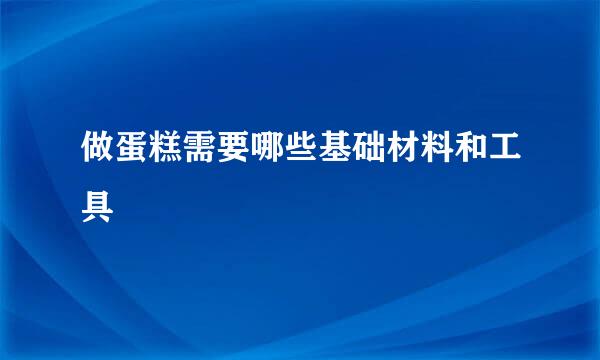 做蛋糕需要哪些基础材料和工具